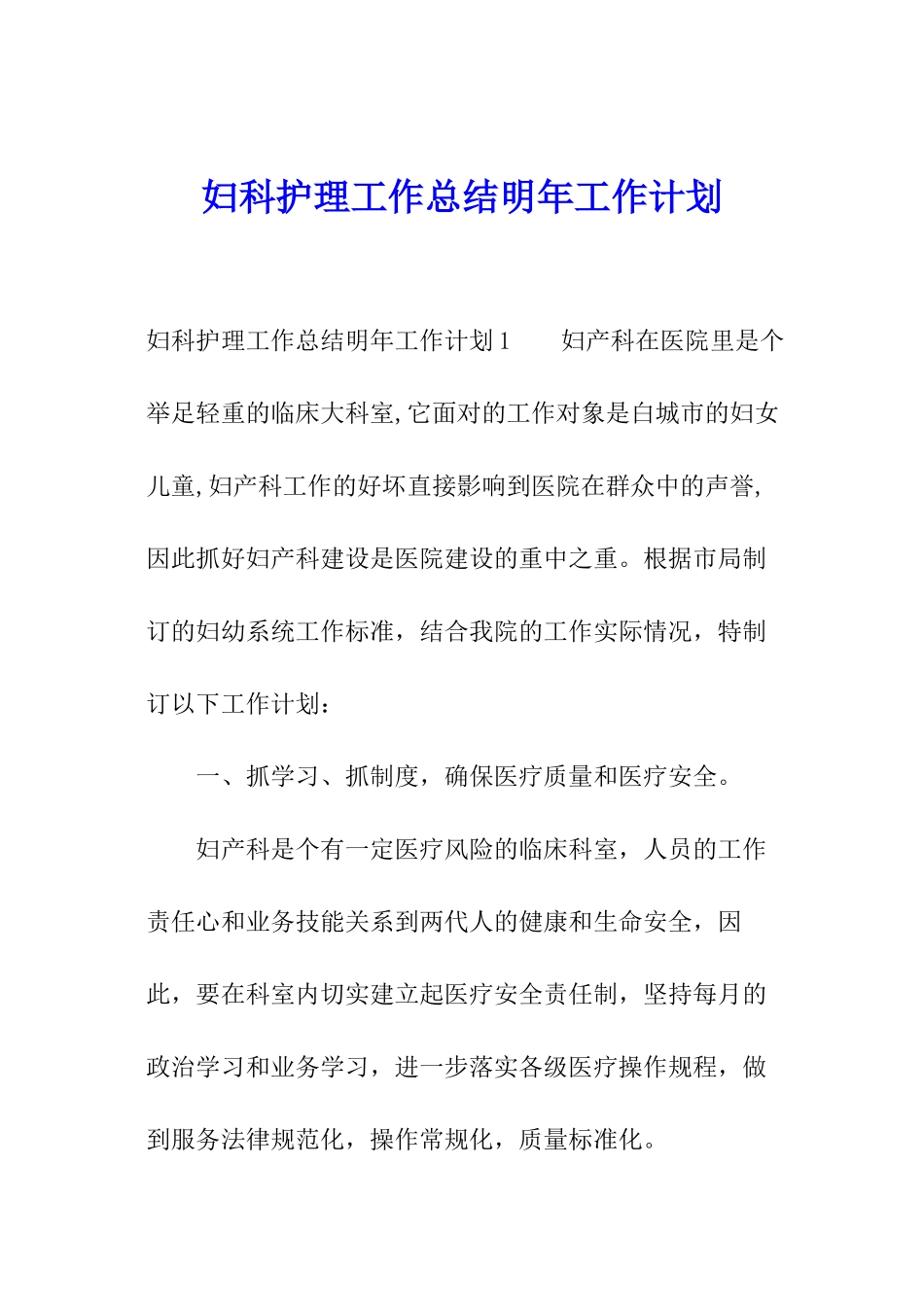 妇科护理工作总结明年工作计划

妇科护理工作总结明年工作计划1　　妇产科在医院里是个举足轻重的临床大科室,它面对的工作对象是白城市的妇女儿童,妇产科工作的好坏直接影响到医院在群众中的声誉,因此抓好妇产科建设是医院建设的重中之重。根据市局制订的妇幼系统工作标准，结合我院的工作实际情况，特制订以下工作计划：

一、抓学习、抓制度，确保医疗质量和医疗安全。

妇产科是个有一定医疗风险的临床科室，人员的工作责任心和业务技能关系到两代人的健康和生命安全，因此，要在科室内切实建立起医疗安全责任制，坚持每月的政治学习和业务学习，进一步落实各级医疗操作规程，做到服务法律规范化，操作常规化，质量标准化。